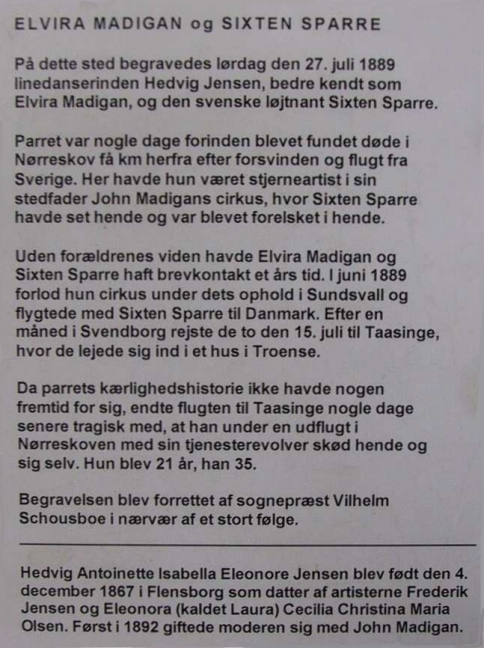 ELVIRA MADIGAN og SIXTEN SPARRE

På dette sted begravedes lørdag den 27. juli 1889 linedanserinden Hedvig Jensen, bedre kendt som Elvira Madigan, og den svenske løjtnant Sixten Sparre.

Parret var nogle dage forinden blevet fundet døde i Nørreskov få km herfra efter forsvinden og flugt fra Sverige. Her havde hun været stjerneartist i sin stedfader John Madigans cirkus, hvor Sixten Sparre havde set hende og var blevet forelsket i hende.

Uden forældrenes viden havde Elvira Madigan og Sixten Sparre haft brevkontakt et års tid. I juni 1889 forlod hun cirkus under dets ophold i Sundsvall og flygtede med Sixten Sparre til Danmark. Efter en måned i Svendborg rejste de to den 15. juli til Taasinge, hvor de lejede sig ind i et hus i Troense.

Da parrets kærlighedshistorie ikke havde nogen fremtid for sig, endte flugten til Taasinge nogle dage senere tragisk med, at han under en udflugt i Nørreskoven med sin tjenesterevolver skød hende og sig selv. Hun blev 21 år, han 35.

Begravelsen blev forrettet af sognepræst Vilhelm Schousboe i nærvær af et stort følge.

Hedvig Antoinette Isabella Eleonore Jensen blev født den 4. december 1867 i Flensborg som datter af artisterne Frederik Jensen og Eleonora (kaldet Laura) Cecilia Christina Maria Olsen. Først i 1892 giftede moderen sig med John Madigan.